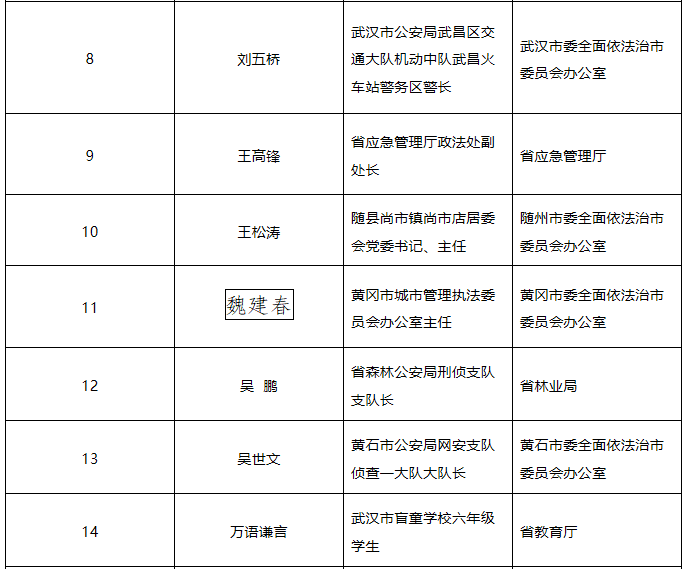 | 8 | 刘五桥 | 武汉市公安局武昌区交通大队机动中队武昌火车站警务区警长 | 武汉市委全面依法治市委员会办公室 |
|---|---|---|---|
| 9 | 王高锋 | 省应急管理厅政法处副处长 | 省应急管理厅 |
| 10 | 王松涛 | 随县尚市镇尚市店居委会党委书记、主任 | 随州市委全面依法治市委员会办公室 |
| 11 | 魏建春 | 黄冈市城市管理执法委员会办公室主任 | 黄冈市委全面依法治市委员会办公室 |
| 12 | 吴 鹏 | 省森林公安局刑侦支队支队长 | 省林业局 |
| 13 | 吴世文 | 黄石市公安局网安支队侦查一大队大队长 | 黄石市委全面依法治市委员会办公室 |
| 14 | 万语谦言 | 武汉市盲童学校六年级学生 | 省教育厅 |